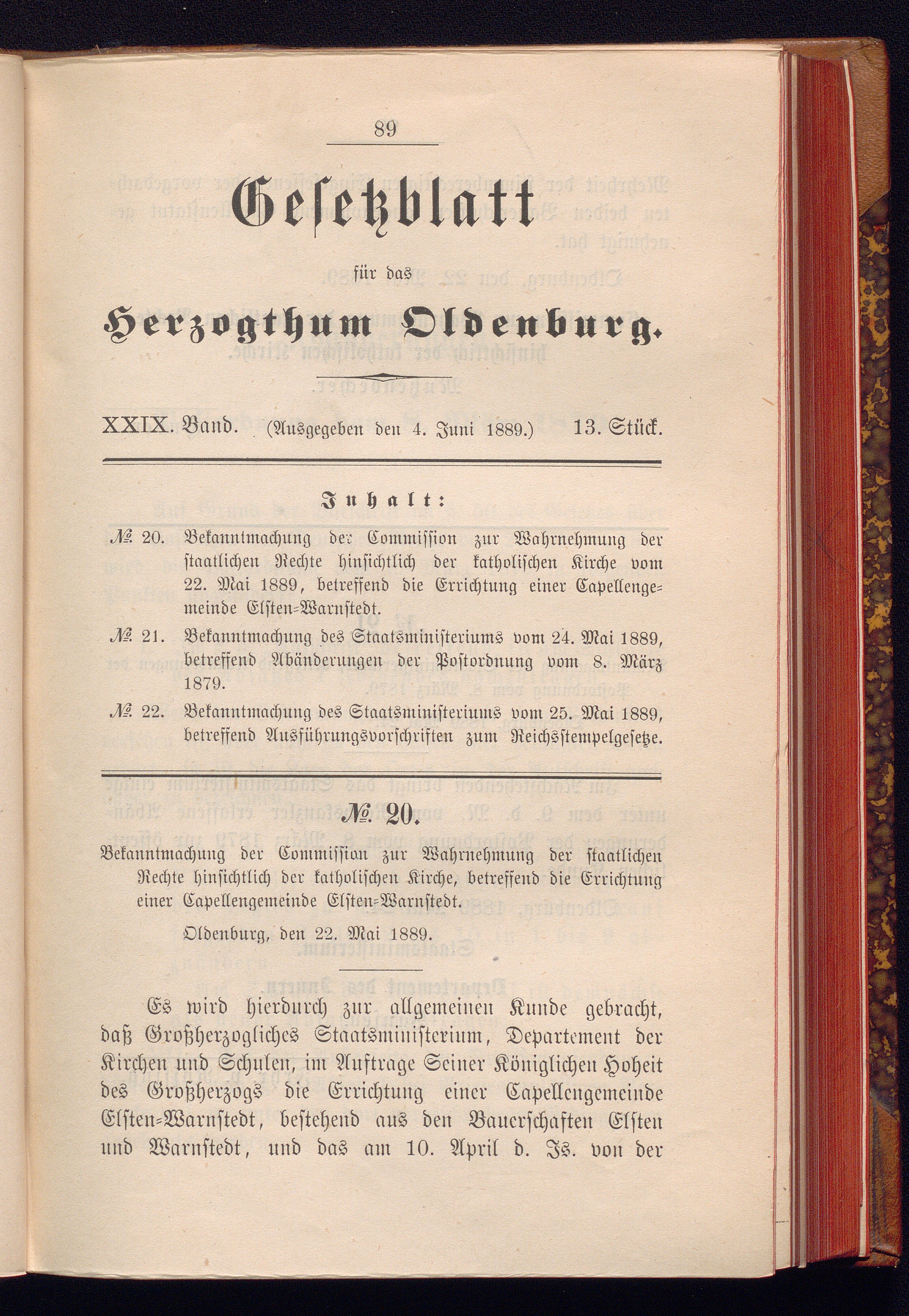 89

Gesetzblatt

für das

Herzogthum Oldenburg.

XXIX. Band. (Ausgegeben den 4. Juni 1889.) 13. Stück.

Inhalt:

№ 20. Bekanntmachung der Commission zur Wahrnehmung der staatlichen Rechte hinsichtlich der katholischen Kirche vom 22. Mai 1889, betreffend die Errichtung einer Capellengemeinde Elsten-Warnstedt.

№ 21. Bekanntmachung des Staatsministeriums vom 24. Mai 1889, betreffend Abänderungen der Postordnung vom 8. März 1879.

№ 22. Bekanntmachung des Staatsministeriums vom 25. Mai 1889, betreffend Ausführungsvorschriften zum Reichsstempelgesetze.

№ 20.

Bekanntmachung der Commission zur Wahrnehmung der staatlichen Rechte hinsichtlich der katholischen Kirche, betreffend die Errichtung einer Capellengemeinde Elsten-Warnstedt.

Oldenburg, den 22. Mai 1889.

Es wird hierdurch zur allgemeinen Kunde gebracht, daß Großherzogliches Staatsministerium, Departement der Kirchen und Schulen, im Auftrage Seiner Königlichen Hoheit des Großherzogs die Errichtung einer Capellengemeinde Elsten-Warnstedt, bestehend aus den Bauerschaften Elsten und Warnstedt, und das am 10. April d. Js. von der